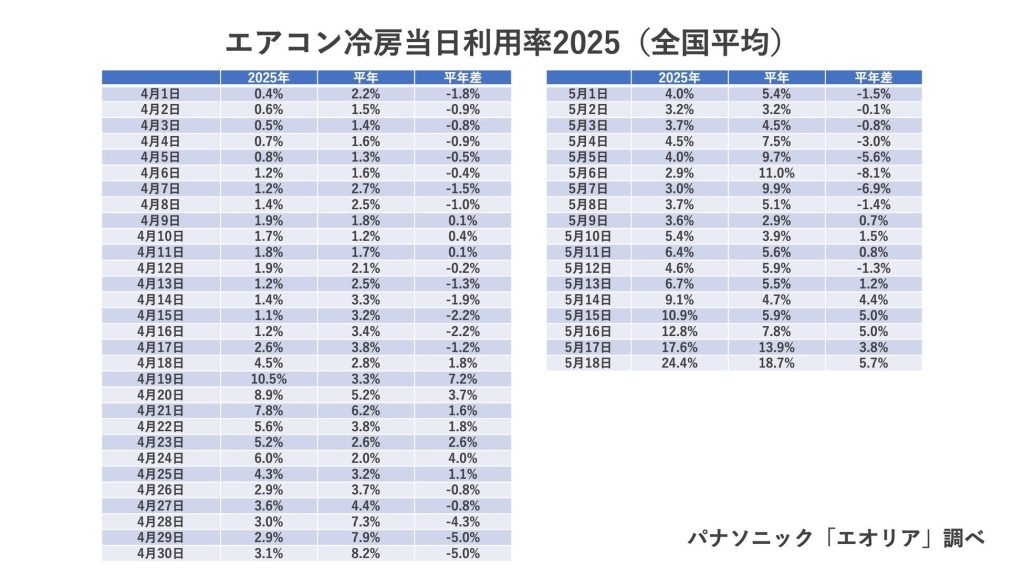 エアコン冷房当日利用率2025（全国平均）

|  | 2025年 | 平年 | 平年差 |
|---|---|---|---|
| 4月1日 | 0.4% | 2.2% | -1.8% |
| 4月2日 | 0.6% | 1.5% | -0.9% |
| 4月3日 | 0.5% | 1.4% | -0.8% |
| 4月4日 | 0.7% | 1.6% | -0.9% |
| 4月5日 | 0.8% | 1.3% | -0.5% |
| 4月6日 | 1.2% | 1.6% | -0.4% |
| 4月7日 | 1.2% | 2.7% | -1.5% |
| 4月8日 | 1.4% | 2.5% | -1.0% |
| 4月9日 | 1.9% | 1.8% | 0.1% |
| 4月10日 | 1.7% | 1.2% | 0.4% |
| 4月11日 | 1.8% | 1.7% | 0.1% |
| 4月12日 | 1.9% | 2.1% | -0.2% |
| 4月13日 | 1.2% | 2.5% | -1.3% |
| 4月14日 | 1.4% | 3.3% | -1.9% |
| 4月15日 | 1.1% | 3.2% | -2.2% |
| 4月16日 | 1.2% | 3.4% | -2.2% |
| 4月17日 | 2.6% | 3.8% | -1.2% |
| 4月18日 | 4.5% | 2.8% | 1.8% |
| 4月19日 | 10.5% | 3.3% | 7.2% |
| 4月20日 | 8.9% | 5.2% | 3.7% |
| 4月21日 | 7.8% | 6.2% | 1.6% |
| 4月22日 | 5.6% | 3.8% | 1.8% |
| 4月23日 | 5.2% | 2.6% | 2.6% |
| 4月24日 | 6.0% | 2.0% | 4.0% |
| 4月25日 | 4.3% | 3.2% | 1.1% |
| 4月26日 | 2.9% | 3.7% | -0.8% |
| 4月27日 | 3.6% | 4.4% | -0.8% |
| 4月28日 | 3.0% | 7.3% | -4.3% |
| 4月29日 | 2.9% | 7.9% | -5.0% |
| 4月30日 | 3.1% | 8.2% | -5.0% |

|  | 2025年 | 平年 | 平年差 |
|---|---|---|---|
| 5月1日 | 4.0% | 5.4% | -1.5% |
| 5月2日 | 3.2% | 3.2% | -0.1% |
| 5月3日 | 3.7% | 4.5% | -0.8% |
| 5月4日 | 4.5% | 7.5% | -3.0% |
| 5月5日 | 4.0% | 9.7% | -5.6% |
| 5月6日 | 2.9% | 11.0% | -8.1% |
| 5月7日 | 3.0% | 9.9% | -6.9% |
| 5月8日 | 3.7% | 5.1% | -1.4% |
| 5月9日 | 3.6% | 2.9% | 0.7% |
| 5月10日 | 5.4% | 3.9% | 1.5% |
| 5月11日 | 6.4% | 5.6% | 0.8% |
| 5月12日 | 4.6% | 5.9% | -1.3% |
| 5月13日 | 6.7% | 5.5% | 1.2% |
| 5月14日 | 9.1% | 4.7% | 4.4% |
| 5月15日 | 10.9% | 5.9% | 5.0% |
| 5月16日 | 12.8% | 7.8% | 5.0% |
| 5月17日 | 17.6% | 13.9% | 3.8% |
| 5月18日 | 24.4% | 18.7% | 5.7% |

パナソニック「エオリア」調べ